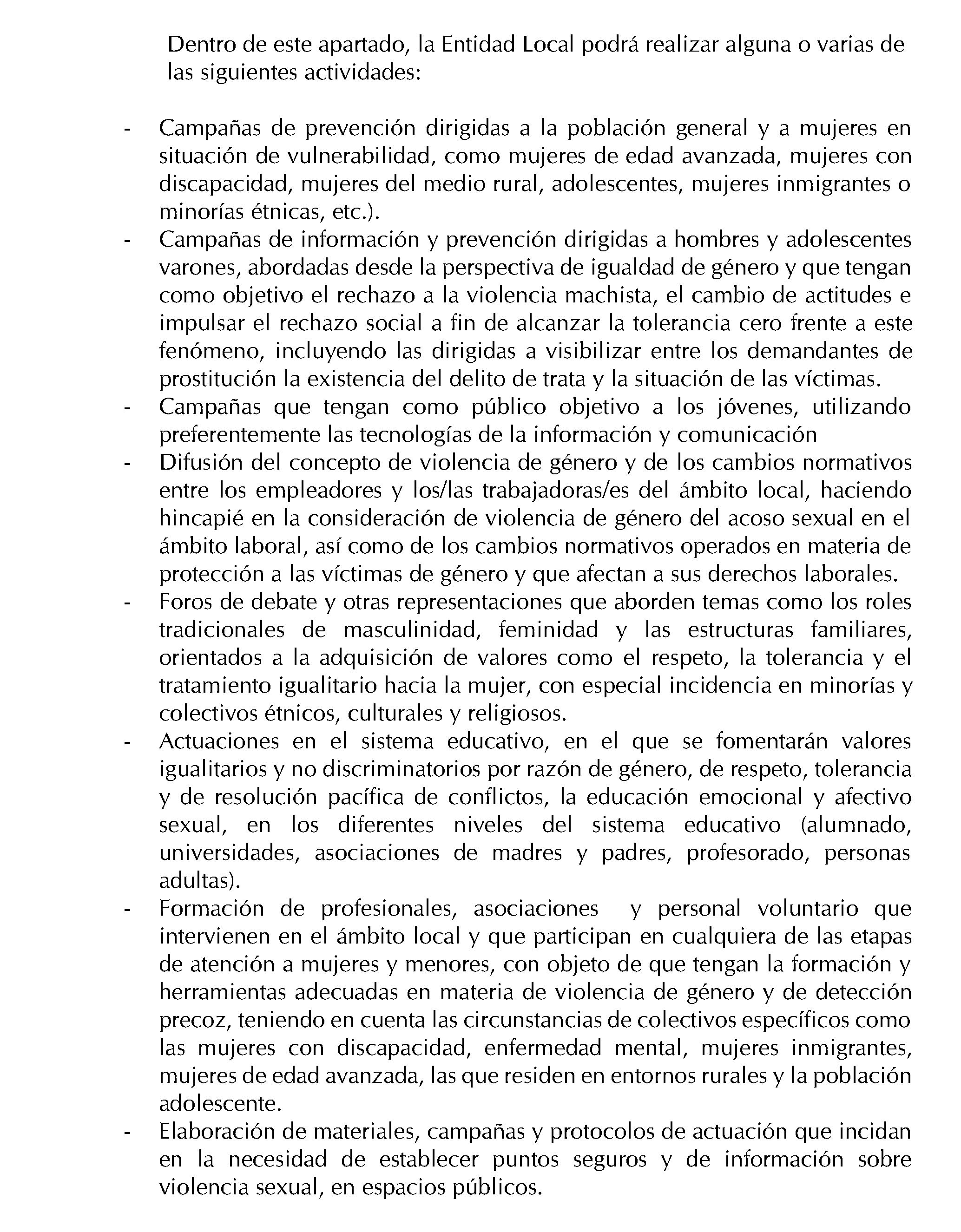 Dentro de este apartado, la Entidad Local podrá realizar alguna o varias de las siguientes actividades:

- Campañas de prevención dirigidas a la población general y a mujeres en situación de vulnerabilidad, como mujeres de edad avanzada, mujeres con discapacidad, mujeres del medio rural, adolescentes, mujeres inmigrantes o minorías étnicas, etc.).
- Campañas de información y prevención dirigidas a hombres y adolescentes varones, abordadas desde la perspectiva de igualdad de género y que tengan como objetivo el rechazo a la violencia machista, el cambio de actitudes e impulsar el rechazo social a fin de alcanzar la tolerancia cero frente a este fenómeno, incluyendo las dirigidas a visibilizar entre los demandantes de prostitución la existencia del delito de trata y la situación de las víctimas.
- Campañas que tengan como público objetivo a los jóvenes, utilizando preferentemente las tecnologías de la información y comunicación
- Difusión del concepto de violencia de género y de los cambios normativos entre los empleadores y los/las trabajadoras/es del ámbito local, haciendo hincapié en la consideración de violencia de género del acoso sexual en el ámbito laboral, así como de los cambios normativos operados en materia de protección a las víctimas de género y que afectan a sus derechos laborales.
- Foros de debate y otras representaciones que aborden temas como los roles tradicionales de masculinidad, feminidad y las estructuras familiares, orientados a la adquisición de valores como el respeto, la tolerancia y el tratamiento igualitario hacia la mujer, con especial incidencia en minorías y colectivos étnicos, culturales y religiosos.
- Actuaciones en el sistema educativo, en el que se fomentarán valores igualitarios y no discriminatorios por razón de género, de respeto, tolerancia y de resolución pacífica de conflictos, la educación emocional y afectivo sexual, en los diferentes niveles del sistema educativo (alumnado, universidades, asociaciones de madres y padres, profesorado, personas adultas).
- Formación de profesionales, asociaciones y personal voluntario que intervienen en el ámbito local y que participan en cualquiera de las etapas de atención a mujeres y menores, con objeto de que tengan la formación y herramientas adecuadas en materia de violencia de género y de detección precoz, teniendo en cuenta las circunstancias de colectivos específicos como las mujeres con discapacidad, enfermedad mental, mujeres inmigrantes, mujeres de edad avanzada, las que residen en entornos rurales y la población adolescente.
- Elaboración de materiales, campañas y protocolos de actuación que incidan en la necesidad de establecer puntos seguros y de información sobre violencia sexual, en espacios públicos.